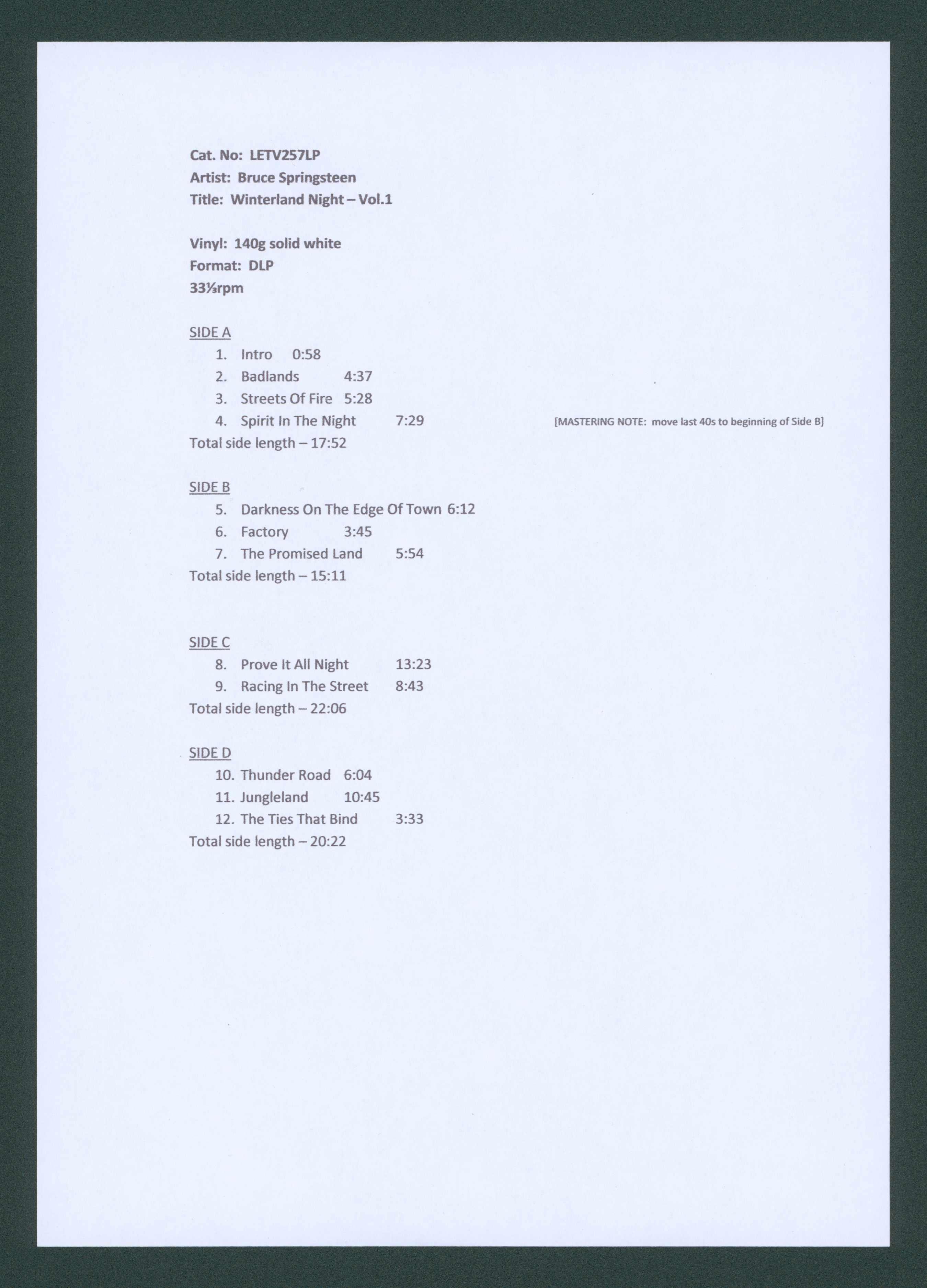 Cat. No: LETV257LP
Artist: Bruce Springsteen
Title: Winterland Night – Vol.1

Vinyl: 140g solid white
Format: DLP
33⅓rpm

SIDE A
1. Intro 0:58
2. Badlands 4:37
3. Streets Of Fire 5:28
4. Spirit In The Night 7:29 [MASTERING NOTE: move last 40s to beginning of Side B]
Total side length – 17:52

SIDE B
5. Darkness On The Edge Of Town 6:12
6. Factory 3:45
7. The Promised Land 5:54
Total side length – 15:11

SIDE C
8. Prove It All Night 13:23
9. Racing In The Street 8:43
Total side length – 22:06

SIDE D
10. Thunder Road 6:04
11. Jungleland 10:45
12. The Ties That Bind 3:33
Total side length – 20:22